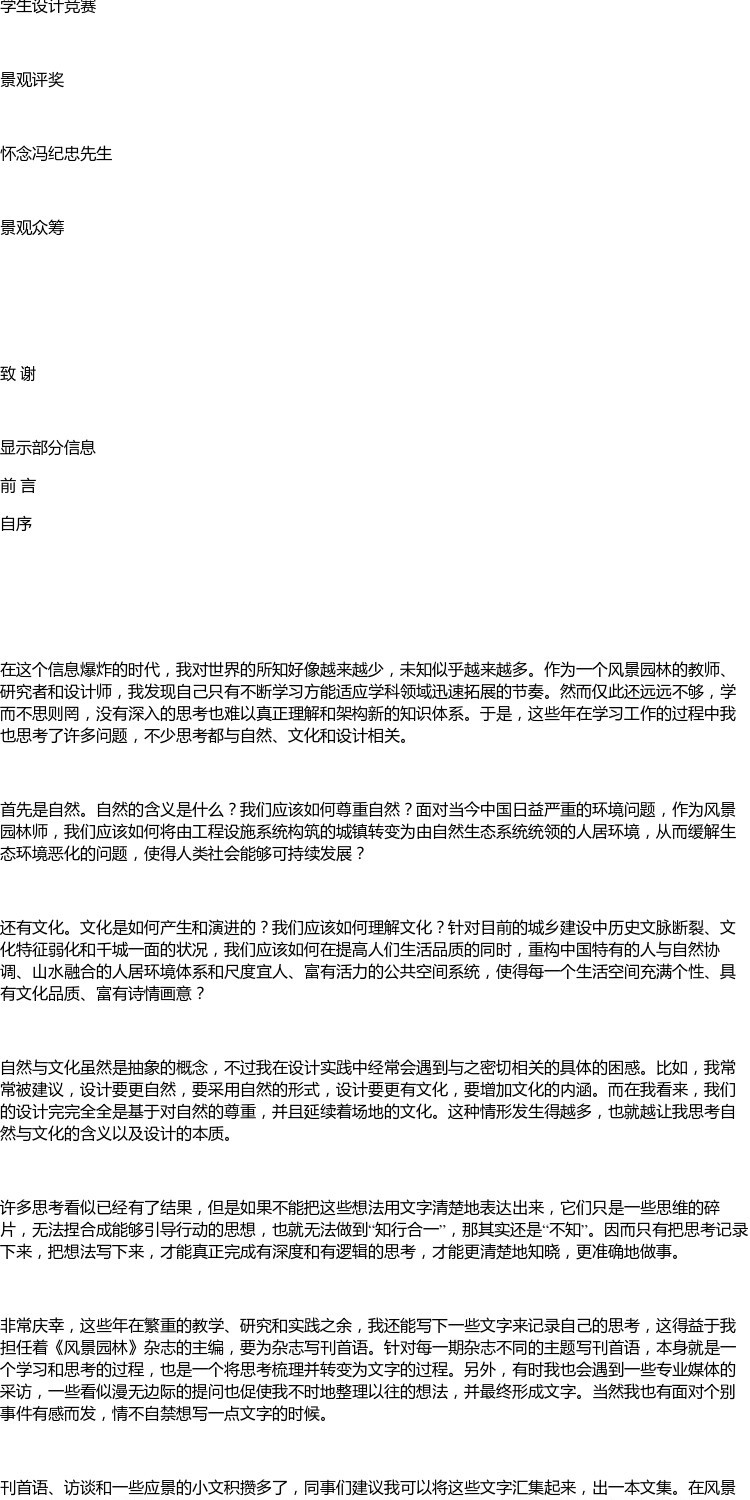 学生设计竞赛

景观评奖

怀念冯纪忠先生

景观众筹

致 谢

显示部分信息

前 言

自序

在这个信息爆炸的时代，我对世界的所知好像越来越少，未知似乎越来越多。作为一个风景园林的教师、研究者和设计师，我发现自己只有不断学习方能适应学科领域迅速拓展的节奏。然而仅此还远远不够，学而不思则罔，没有深入的思考也难以真正理解和架构新的知识体系。于是，这些年在学习工作的过程中我也思考了许多问题，不少思考都与自然、文化和设计相关。

首先是自然。自然的含义是什么？我们应该如何尊重自然？面对当今中国日益严重的环境问题，作为风景园林师，我们应该如何将由工程设施系统构筑的城镇转变为由自然生态系统统领的人居环境，从而缓解生态环境恶化的问题，使得人类社会能够可持续发展？

还有文化。文化是如何产生和演进的？我们应该如何理解文化？针对目前的城乡建设中历史文脉断裂、文化特征弱化和千城一面的状况，我们应该如何在提高人们生活品质的同时，重构中国特有的人与自然协调、山水融合的人居环境体系和尺度宜人、富有活力的公共空间系统，使得每一个生活空间充满个性、具有文化品质、富有诗情画意？

自然与文化虽然是抽象的概念，不过我在设计实践中经常会遇到与之密切相关的具体的困惑。比如，我常常被建议，设计要更自然，要采用自然的形式，设计要更有文化，要增加文化的内涵。而在我看来，我们的设计完完全全是基于对自然的尊重，并且延续着场地的文化。这种情形发生得越多，也就越让我思考自然与文化的含义以及设计的本质。

许多思考看似已经有了结果，但是如果不能把这些想法用文字清楚地表达出来，它们只是一些思维的碎片，无法捏合成能够引导行动的思想，也就无法做到“知行合一”，那其实还是“不知”。因而只有把思考记录下来，把想法写下来，才能真正完成有深度和有逻辑的思考，才能更清楚地知晓，更准确地做事。

非常庆幸，这些年在繁重的教学、研究和实践之余，我还能写下一些文字来记录自己的思考，这得益于我担任着《风景园林》杂志的主编，要为杂志写刊首语。针对每一期杂志不同的主题写刊首语，本身就是一个学习和思考的过程，也是一个将思考梳理并转变为文字的过程。另外，有时我也会遇到一些专业媒体的采访，一些看似漫无边际的提问也促使我不时地整理以往的想法，并最终形成文字。当然我也有面对个别事件有感而发，情不自禁想写一点文字的时候。

刊首语、访谈和一些应景的小文积攒多了，同事们建议我可以将这些文字汇集起来，出一本文集。在风景